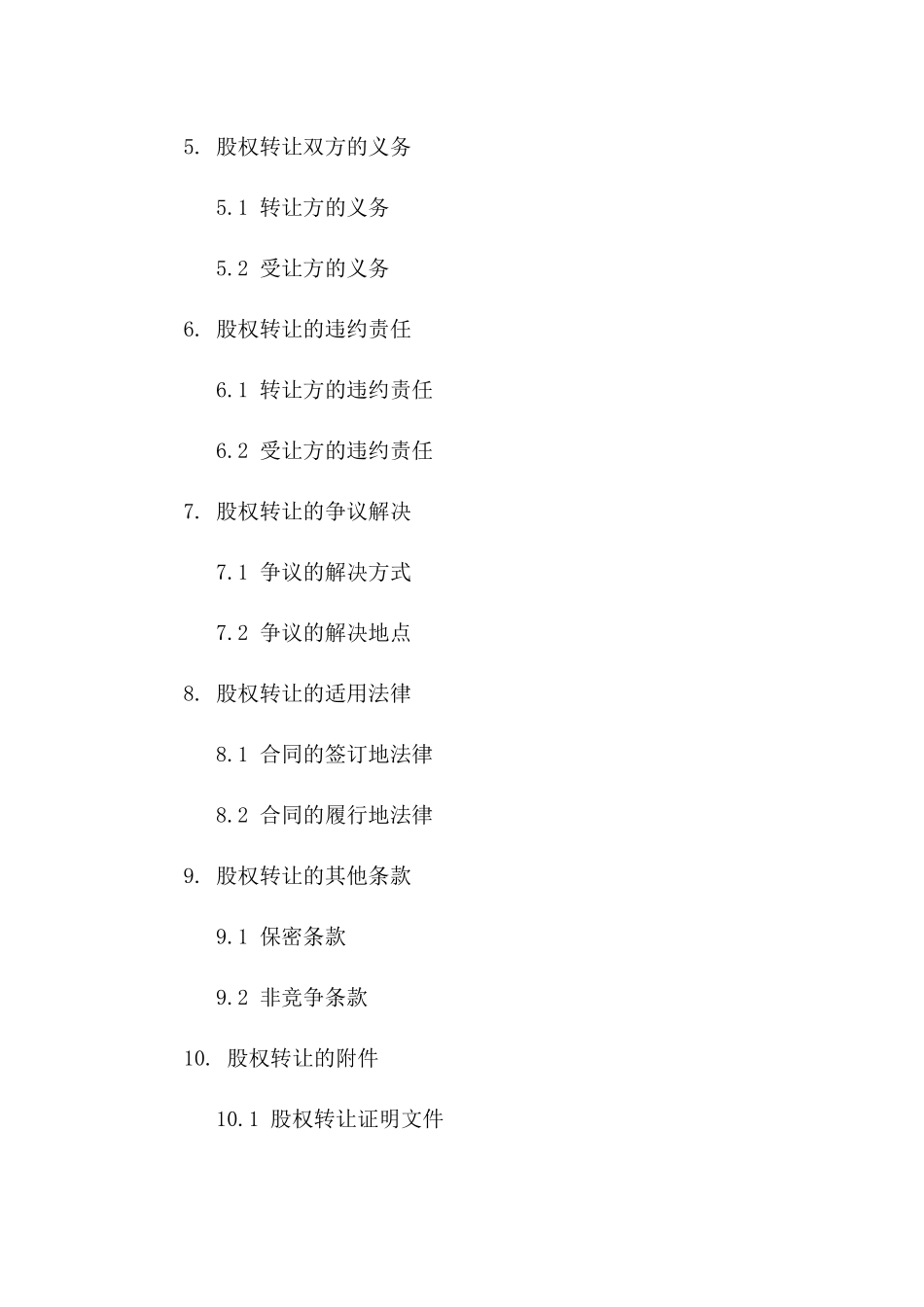 5. 股权转让双方的义务

5.1 转让方的义务

5.2 受让方的义务

6. 股权转让的违约责任

6.1 转让方的违约责任

6.2 受让方的违约责任

7. 股权转让的争议解决

7.1 争议的解决方式

7.2 争议的解决地点

8. 股权转让的适用法律

8.1 合同的签订地法律

8.2 合同的履行地法律

9. 股权转让的其他条款

9.1 保密条款

9.2 非竞争条款

10. 股权转让的附件

10.1 股权转让证明文件